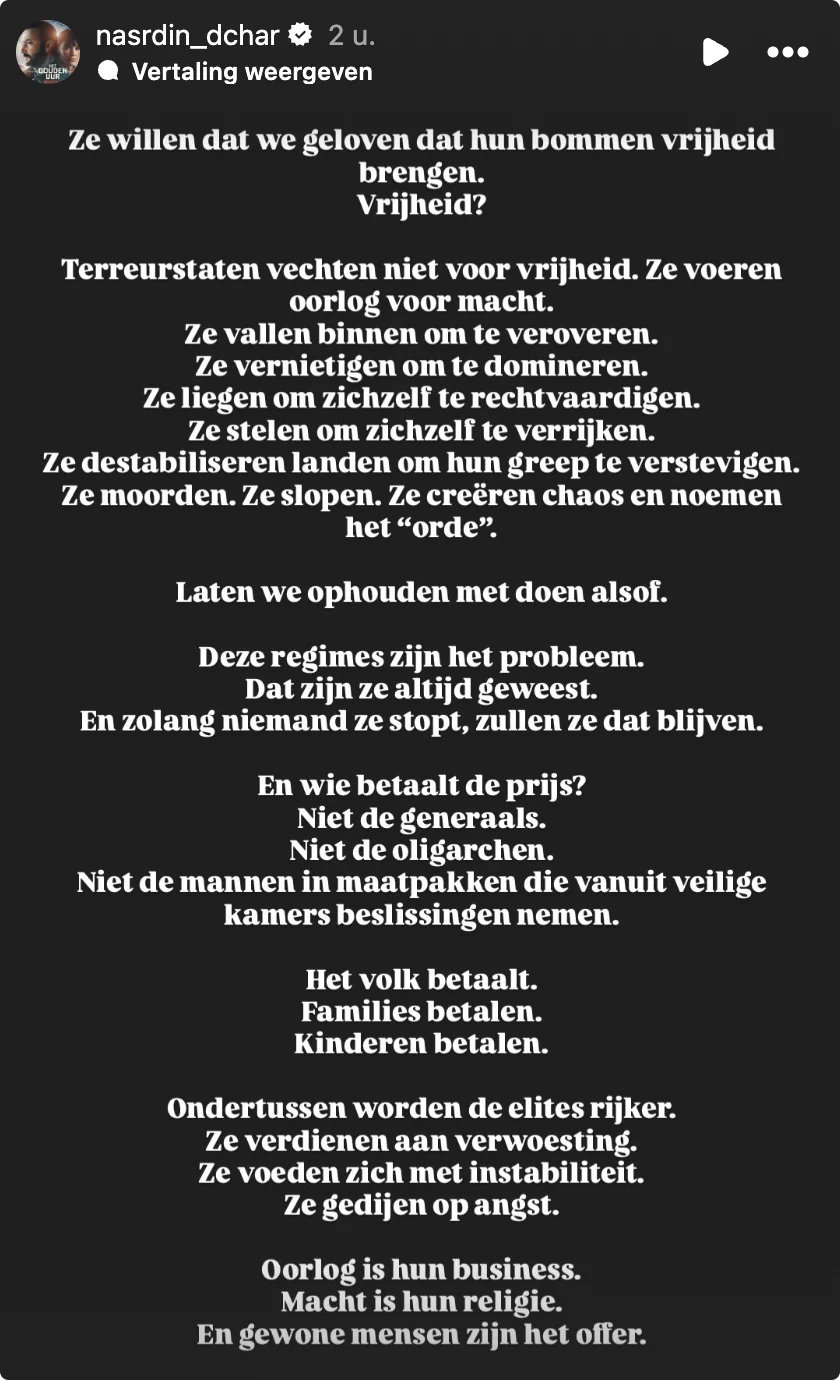 nasrdin_dchar 2 u.
Vertaling weergeven

Ze willen dat we geloven dat hun bommen vrijheid brengen.
Vrijheid?

Terreurstaten vechten niet voor vrijheid. Ze voeren oorlog voor macht.
Ze vallen binnen om te veroveren.
Ze vernietigen om te domineren.
Ze liegen om zichzelf te rechtvaardigen.
Ze stelen om zichzelf te verrijken.
Ze destabiliseren landen om hun greep te verstevigen.
Ze moorden. Ze slopen. Ze creëren chaos en noemen het “orde”.

Laten we ophouden met doen alsof.

Deze regimes zijn het probleem.
Dat zijn ze altijd geweest.
En zolang niemand ze stopt, zullen ze dat blijven.

En wie betaalt de prijs?
Niet de generaals.
Niet de oligarchen.
Niet de mannen in maatpakken die vanuit veilige kamers beslissingen nemen.

Het volk betaalt.
Families betalen.
Kinderen betalen.

Ondertussen worden de elites rijker.
Ze verdienen aan verwoesting.
Ze voeden zich met instabiliteit.
Ze gedijen op angst.

Oorlog is hun business.
Macht is hun religie.
En gewone mensen zijn het offer.